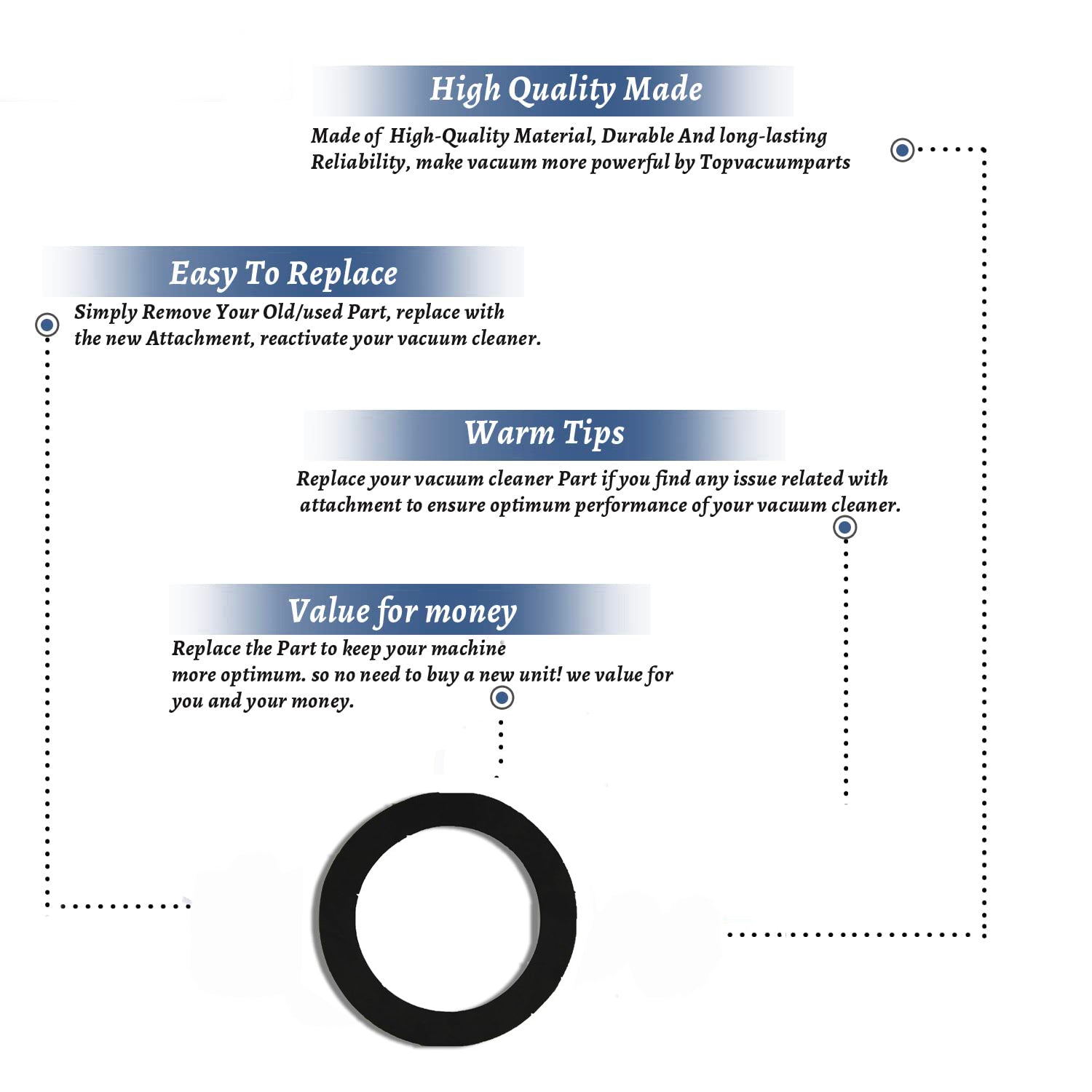 High Quality Made

Made of High-Quality Material, Durable And long-lasting Reliability, make vacuum more powerful by Topvacuumparts

Easy To Replace

Simply Remove Your Old/used Part, replace with the new Attachment, reactivate your vacuum cleaner.

Warm Tips

Replace your vacuum cleaner Part if you find any issue related with attachment to ensure optimum performance of your vacuum cleaner.

Value for money

Replace the Part to keep your machine more optimum. so no need to buy a new unit! we value for you and your money.